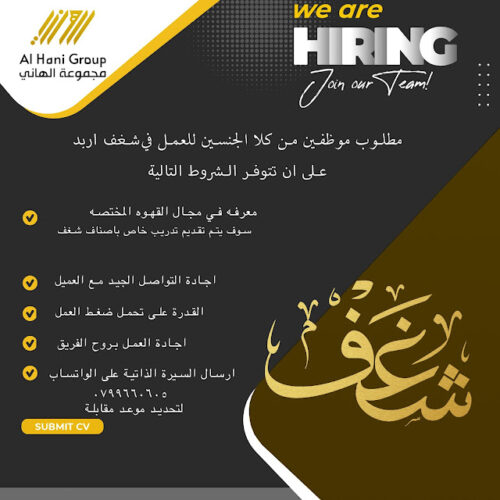 Al Hani Group
مجموعة الهاني

we are
HIRING
Join our Team!

مطلوب موظفين من كلا الجنسين للعمل في شغف اربد
على ان تتوفر الشروط التالية

معرفه في مجال القهوه المختصه
سوف يتم تقديم تدريب خاص باصناف شغف

اجادة التواصل الجيد مع العميل

القدرة على تحمل ضغط العمل

اجادة العمل بروح الفريق

ارسال السيرة الذاتية على الواتساب
٠٧٩٩٦٦٠٦٠٥
لتحديد موعد مقابلة

SUBMIT CV

شغف